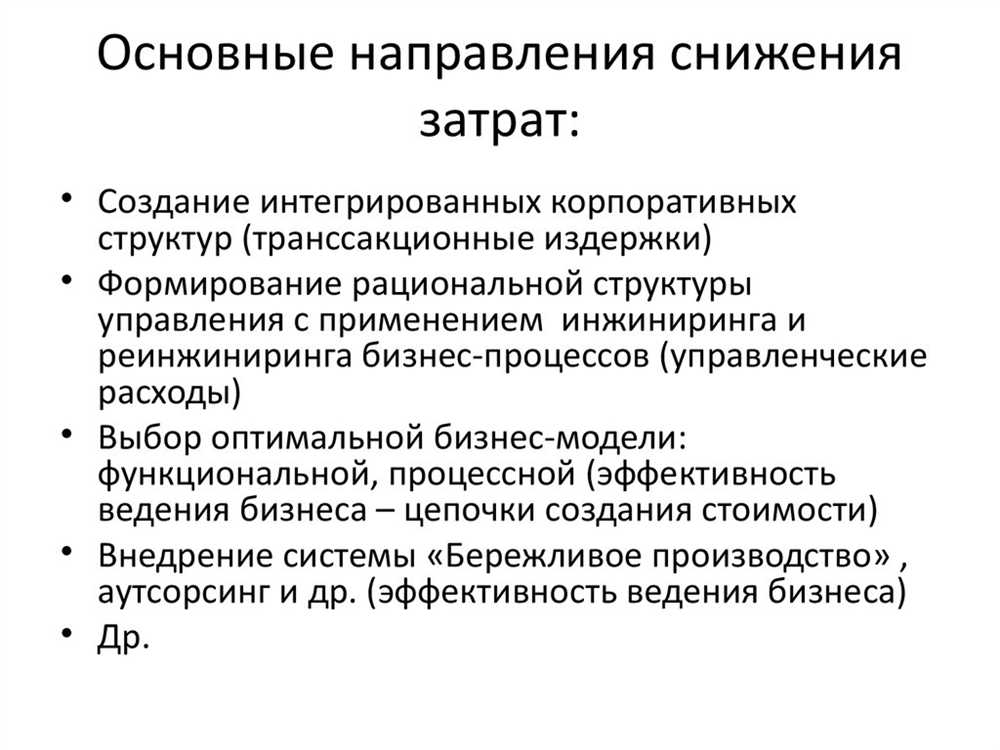 Основные направления снижения затрат:

• Создание интегрированных корпоративных структур (транссакционные издержки)
• Формирование рациональной структуры управления с применением инжиниринга и реинжиниринга бизнес-процессов (управленческие расходы)
• Выбор оптимальной бизнес-модели: функциональной, процессной (эффективность ведения бизнеса – цепочки создания стоимости)
• Внедрение системы «Бережливое производство» , аутсорсинг и др. (эффективность ведения бизнеса)
• Др.